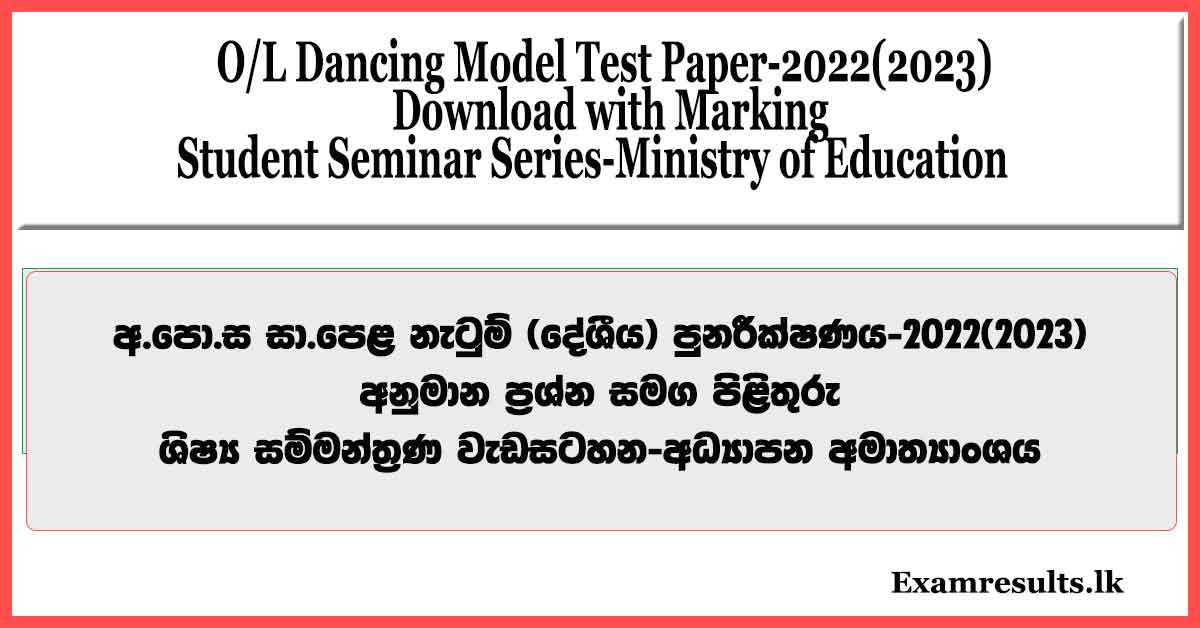 O/L Dancing Model Test Paper-2022(2023)
Download with Marking
Student Seminar Series-Ministry of Education

අ.පො.ස සා.පෙළ නැටුම් (දේශීය) පුනරීක්ෂණය-2022(2023)
අනුමාන ප්‍රශ්න සමග පිළිතුරු
ශිෂ්‍ය සම්මන්ත්‍රණ වැඩසටහන-අධ්‍යාපන අමාත්‍යාංශය

Examresults.lk